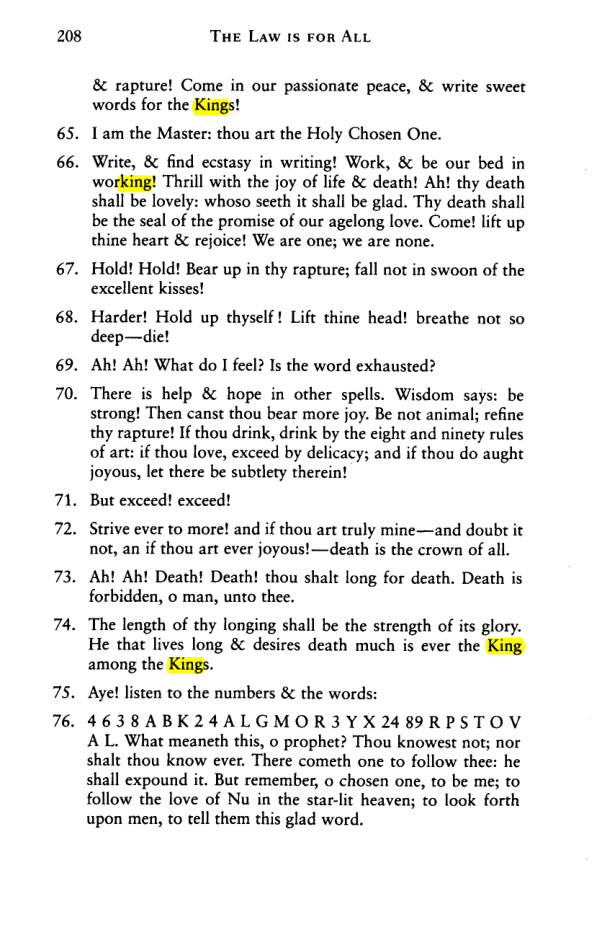 208 THE LAW IS FOR ALL

& rapture! Come in our passionate peace, & write sweet words for the Kings!

65. I am the Master: thou art the Holy Chosen One.

66. Write, & find ecstasy in writing! Work, & be our bed in working! Thrill with the joy of life & death! Ah! thy death shall be lovely: whoso seeth it shall be glad. Thy death shall be the seal of the promise of our agelong love. Come! lift up thine heart & rejoice! We are one; we are none.

67. Hold! Hold! Bear up in thy rapture; fall not in swoon of the excellent kisses!

68. Harder! Hold up thyself! Lift thine head! breathe not so deep—die!

69. Ah! Ah! What do I feel? Is the word exhausted?

70. There is help & hope in other spells. Wisdom says: be strong! Then canst thou bear more joy. Be not animal; refine thy rapture! If thou drink, drink by the eight and ninety rules of art: if thou love, exceed by delicacy; and if thou do aught joyous, let there be subtlety therein!

71. But exceed! exceed!

72. Strive ever to more! and if thou art truly mine—and doubt it not, an if thou art ever joyous!—death is the crown of all.

73. Ah! Ah! Death! Death! thou shalt long for death. Death is forbidden, o man, unto thee.

74. The length of thy longing shall be the strength of its glory. He that lives long & desires death much is ever the King among the Kings.

75. Aye! listen to the numbers & the words:

76. 4 6 3 8 A B K 2 4 A L G M O R 3 Y X 24 89 R P S T O V A L. What meaneth this, o prophet? Thou knowest not; nor shalt thou know ever. There cometh one to follow thee: he shall expound it. But remember, o chosen one, to be me; to follow the love of Nu in the star-lit heaven; to look forth upon men, to tell them this glad word.